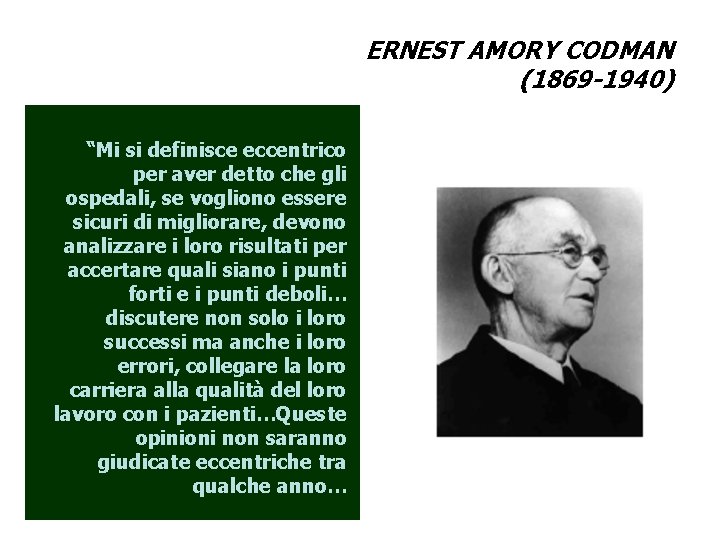 ERNEST AMORY CODMAN
(1869-1940)

“Mi si definisce eccentrico per aver detto che gli ospedali, se vogliono essere sicuri di migliorare, devono analizzare i loro risultati per accertare quali siano i punti forti e i punti deboli… discutere non solo i loro successi ma anche i loro errori, collegare la loro carriera alla qualità del loro lavoro con i pazienti…Queste opinioni non saranno giudicate eccentriche tra qualche anno…